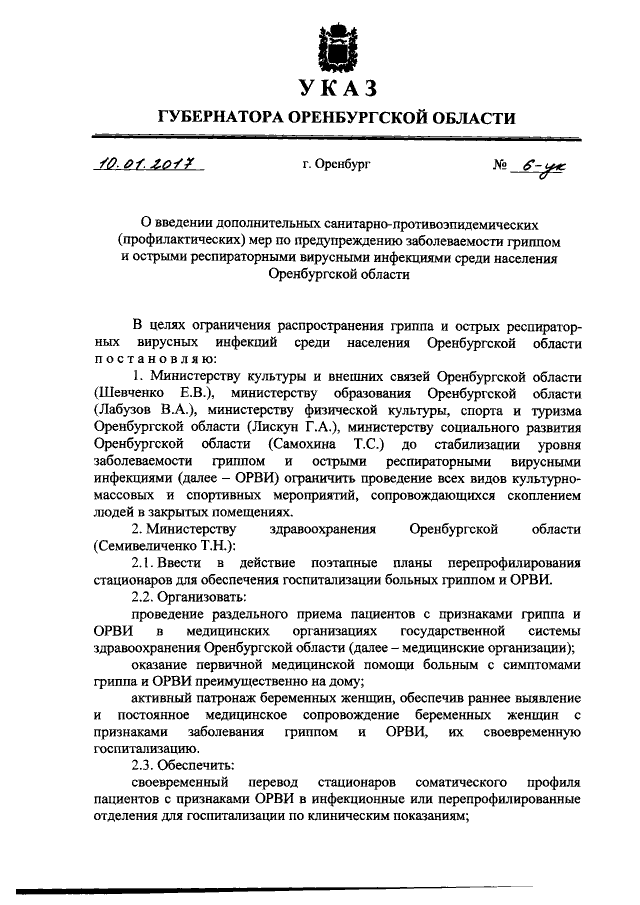 УКАЗ

ГУБЕРНАТОРА ОРЕНБУРГСКОЙ ОБЛАСТИ

10.01.2017 г. Оренбург № 6-ук

О введении дополнительных санитарно-противоэпидемических (профилактических) мер по предупреждению заболеваемости гриппом и острыми респираторными вирусными инфекциями среди населения Оренбургской области

В целях ограничения распространения гриппа и острых респираторных вирусных инфекций среди населения Оренбургской области постановляю:

1. Министерству культуры и внешних связей Оренбургской области (Шевченко Е.В.), министерству образования Оренбургской области (Лабузов В.А.), министерству физической культуры, спорта и туризма Оренбургской области (Лискун Г.А.), министерству социального развития Оренбургской области (Самохина Т.С.) до стабилизации уровня заболеваемости гриппом и острыми респираторными вирусными инфекциями (далее – ОРВИ) ограничить проведение всех видов культурно-массовых и спортивных мероприятий, сопровождающихся скоплением людей в закрытых помещениях.

2. Министерству здравоохранения Оренбургской области (Семивеличенко Т.Н.):

2.1. Ввести в действие поэтапные планы перепрофилирования стационаров для обеспечения госпитализации больных гриппом и ОРВИ.

2.2. Организовать:

проведение раздельного приема пациентов с признаками гриппа и ОРВИ в медицинских организациях государственной системы здравоохранения Оренбургской области (далее – медицинские организации);

оказание первичной медицинской помощи больным с симптомами гриппа и ОРВИ преимущественно на дому;

активный патронаж беременных женщин, обеспечив раннее выявление и постоянное медицинское сопровождение беременных женщин с признаками заболевания гриппом и ОРВИ, их своевременную госпитализацию.

2.3. Обеспечить:

своевременный перевод стационаров соматического профиля пациентов с признаками ОРВИ в инфекционные или перепрофилированные отделения для госпитализации по клиническим показаниям;